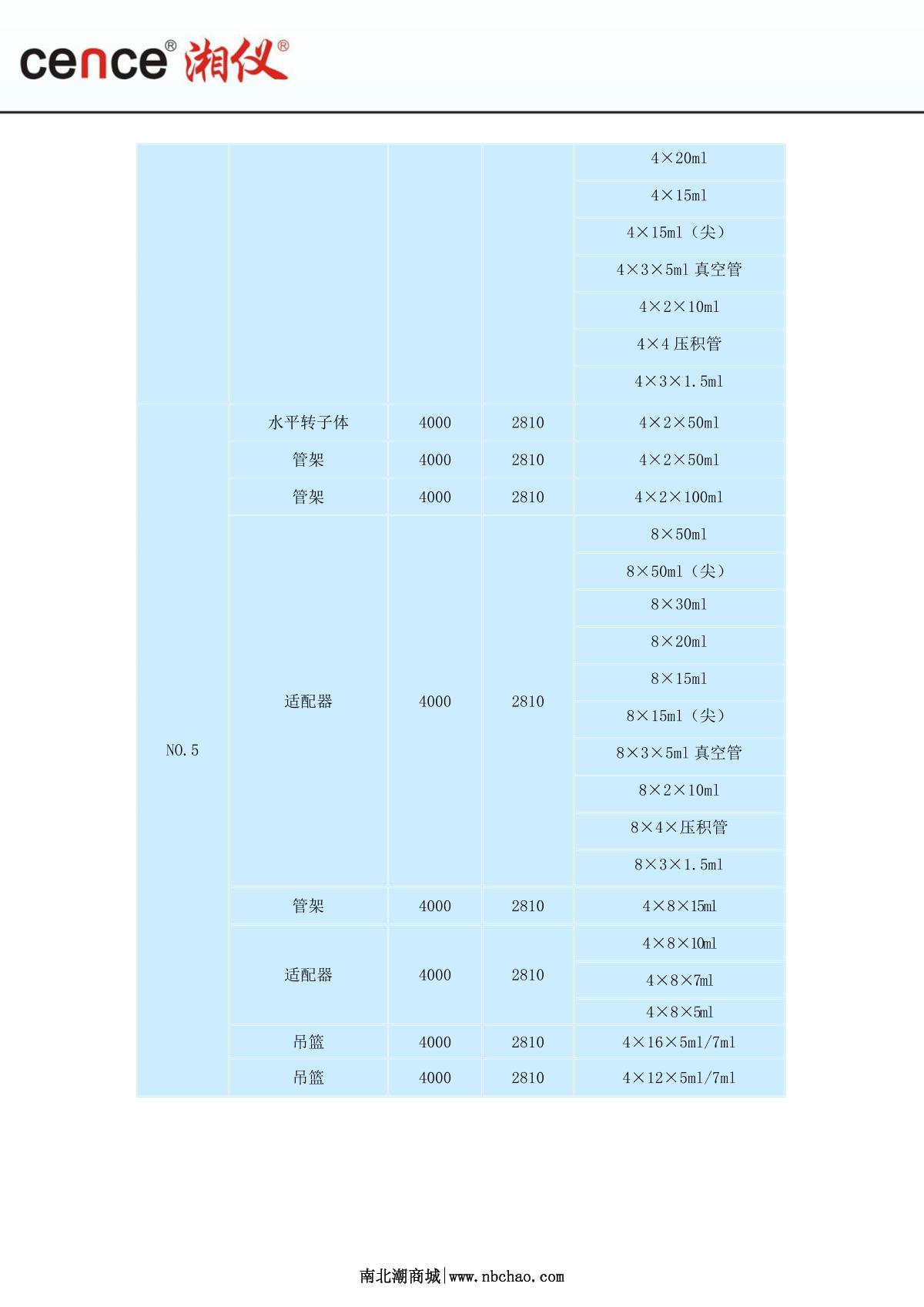 cence® 湘仪®

|  |  |  |  |  |
|---|---|---|---|---|
|  |  |  |  | 4×20ml |
|  |  |  |  | 4×15ml |
|  |  |  |  | 4×15ml（尖） |
|  |  |  |  | 4×3×5ml 真空管 |
|  |  |  |  | 4×2×10ml |
|  |  |  |  | 4×4 压积管 |
|  |  |  |  | 4×3×1.5ml |
| NO.5 | 水平转子体 | 4000 | 2810 | 4×2×50ml |
|  | 管架 | 4000 | 2810 | 4×2×50ml |
|  | 管架 | 4000 | 2810 | 4×2×100ml |
|  | 适配器 | 4000 | 2810 | 8×50ml |
|  |  |  |  | 8×50ml（尖） |
|  |  |  |  | 8×30ml |
|  |  |  |  | 8×20ml |
|  |  |  |  | 8×15ml |
|  |  |  |  | 8×15ml（尖） |
|  |  |  |  | 8×3×5ml 真空管 |
|  |  |  |  | 8×2×10ml |
|  |  |  |  | 8×4×压积管 |
|  |  |  |  | 8×3×1.5ml |
|  | 管架 | 4000 | 2810 | 4×8×15ml |
|  | 适配器 | 4000 | 2810 | 4×8×10ml |
|  |  |  |  | 4×8×7ml |
|  |  |  |  | 4×8×5ml |
|  | 吊篮 | 4000 | 2810 | 4×16×5ml/7ml |
|  | 吊篮 | 4000 | 2810 | 4×12×5ml/7ml |

南北潮商城|www.nbchao.com